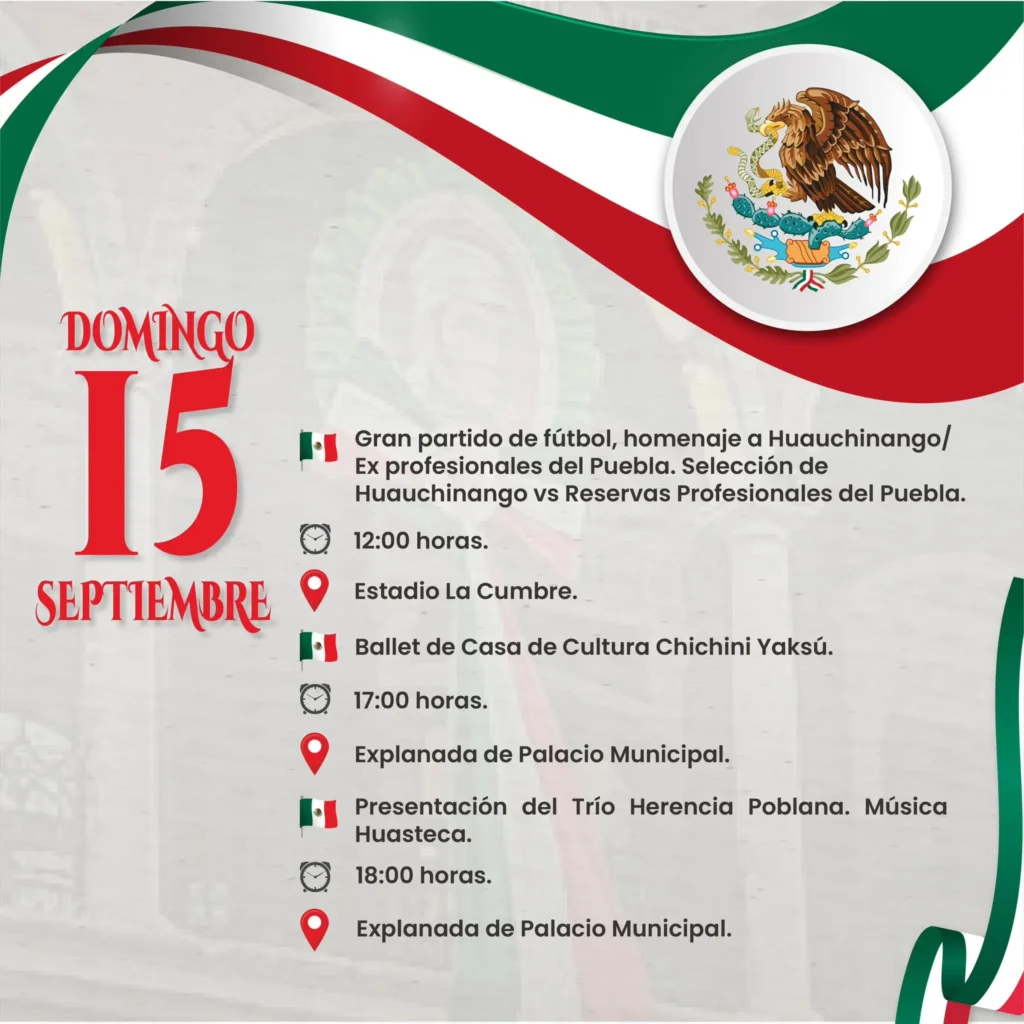 DOMINGO
15
SEPTIEMBRE

Gran partido de fútbol, homenaje a Huauchinango/ Ex profesionales del Puebla. Selección de Huauchinango vs Reservas Profesionales del Puebla.

12:00 horas.

Estadio La Cumbre.

Ballet de Casa de Cultura Chichini Yaksú.

17:00 horas.

Explanada de Palacio Municipal.

Presentación del Trío Herencia Poblana. Música Huasteca.

18:00 horas.

Explanada de Palacio Municipal.